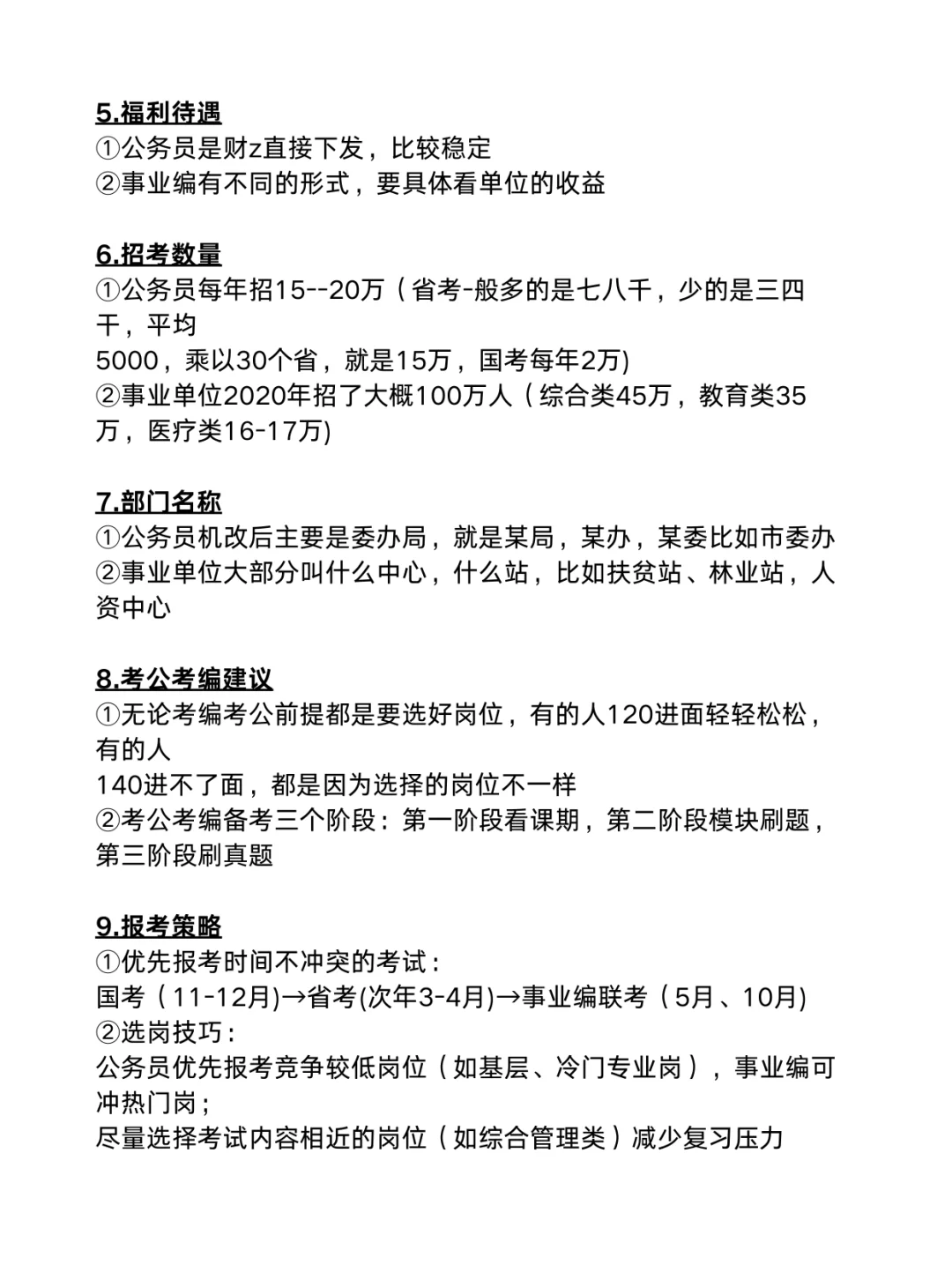 5.福利待遇
①公务员是财z直接下发，比较稳定
②事业编有不同的形式，要具体看单位的收益

6.招考数量
①公务员每年招15--20万（省考-般多的是七八千，少的是三四千，平均
5000，乘以30个省，就是15万，国考每年2万)
②事业单位2020年招了大概100万人（综合类45万，教育类35万，医疗类16-17万)

7.部门名称
①公务员机改后主要是委办局，就是某局，某办，某委比如市委办
②事业单位大部分叫什么中心，什么站，比如扶贫站、林业站，人资中心

8.考公考编建议
①无论考编考公前提都是要选好岗位，有的人120进面轻轻松松，有的人
140进不了面，都是因为选择的岗位不一样
②考公考编备考三个阶段：第一阶段看课期，第二阶段模块刷题，第三阶段刷真题

9.报考策略
①优先报考时间不冲突的考试：
国考（11-12月)→省考(次年3-4月)→事业编联考（5月、10月)
②选岗技巧：
公务员优先报考竞争较低岗位（如基层、冷门专业岗），事业编可冲热门岗；
尽量选择考试内容相近的岗位（如综合管理类）减少复习压力